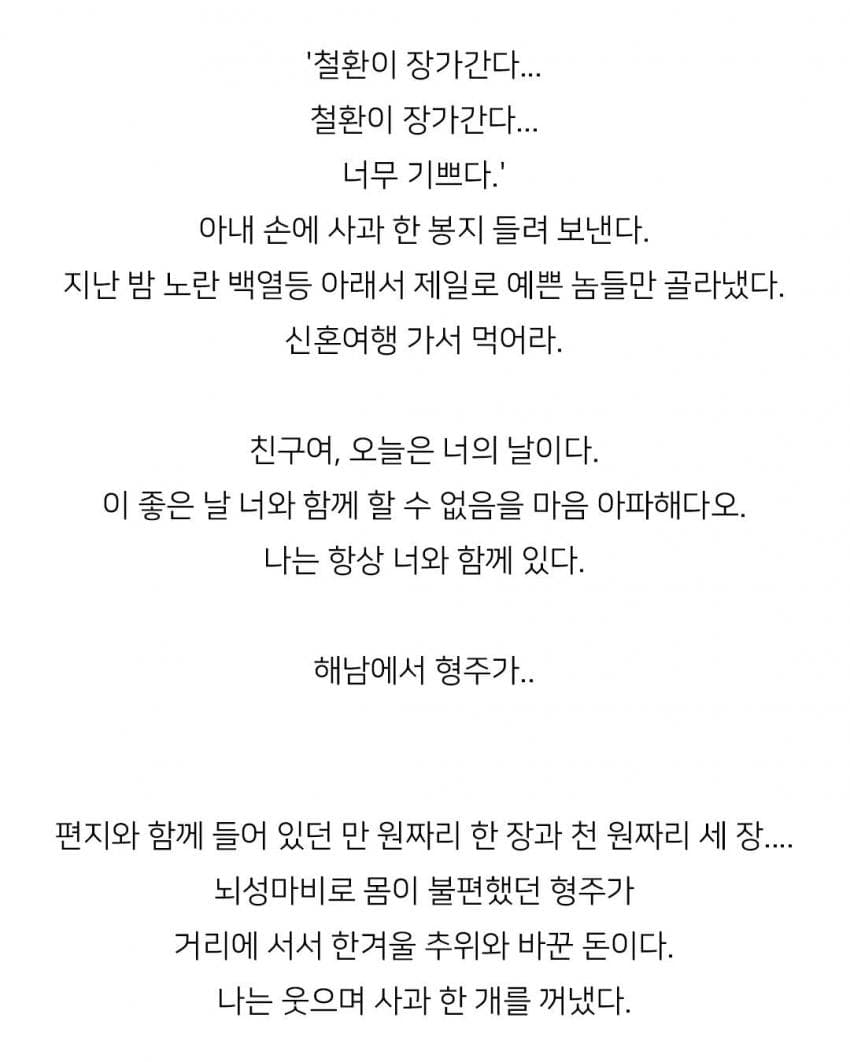 '철환이 장가간다...
철환이 장가간다...
너무 기쁘다.'
아내 손에 사과 한 봉지 들려 보낸다.
지난 밤 노란 백열등 아래서 제일로 예쁜 놈들만 골라냈다.
신혼여행 가서 먹어라.

친구여, 오늘은 너의 날이다.
이 좋은 날 너와 함께 할 수 없음을 마음 아파해다오.
나는 항상 너와 함께 있다.

해남에서 형주가..

편지와 함께 들어 있던 만 원짜리 한 장과 천 원짜리 세 장....
뇌성마비로 몸이 불편했던 형주가
거리에 서서 한겨울 추위와 바꾼 돈이다.
나는 웃으며 사과 한 개를 꺼냈다.